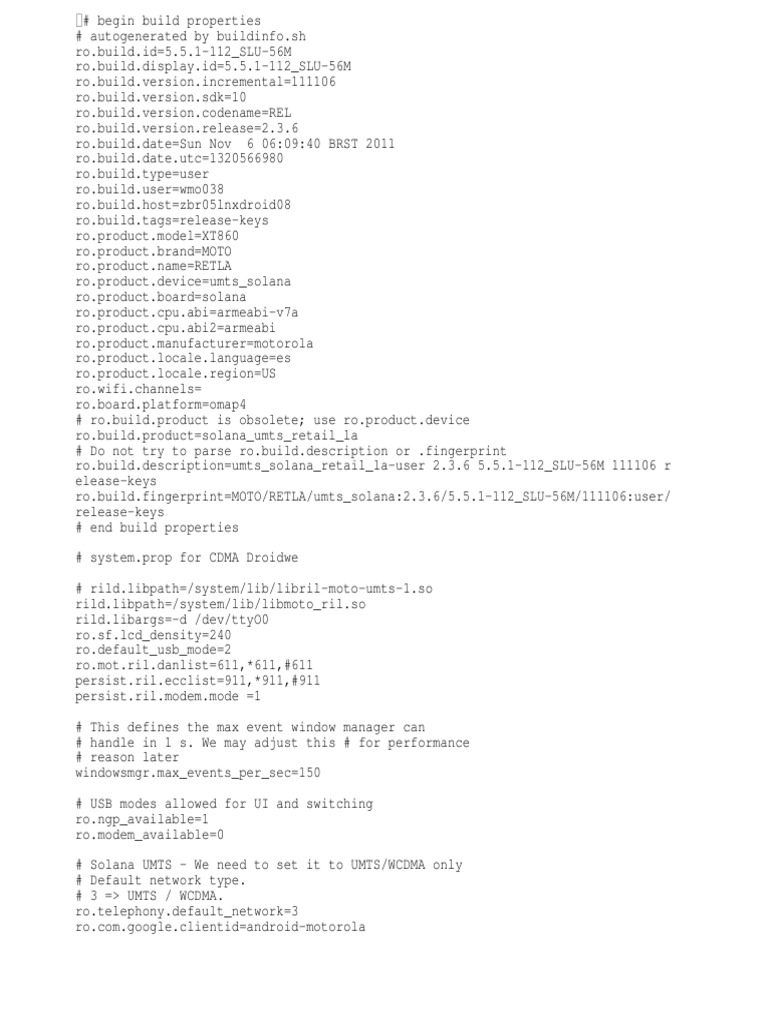 # begin build properties
# autogenerated by buildinfo.sh
ro.build.id=5.5.1-112_SLU-56M
ro.build.display.id=5.5.1-112_SLU-56M
ro.build.version.incremental=111106
ro.build.version.sdk=10
ro.build.version.codename=REL
ro.build.version.release=2.3.6
ro.build.date=Sun Nov 6 06:09:40 BRST 2011
ro.build.date.utc=1320566980
ro.build.type=user
ro.build.user=wmo038
ro.build.host=zbr05lnxdroid08
ro.build.tags=release-keys
ro.product.model=XT860
ro.product.brand=MOTO
ro.product.name=RETLA
ro.product.device=umts_solana
ro.product.board=solana
ro.product.cpu.abi=armeabi-v7a
ro.product.cpu.abi2=armeabi
ro.product.manufacturer=motorola
ro.product.locale.language=es
ro.product.locale.region=US
ro.wifi.channels=
ro.board.platform=omap4
# ro.build.product is obsolete; use ro.product.device
ro.build.product=solana_umts_retail_la
# Do not try to parse ro.build.description or .fingerprint
ro.build.description=umts_solana_retail_la-user 2.3.6 5.5.1-112_SLU-56M 111106 release-keys
ro.build.fingerprint=MOTO/RETLA/umts_solana:2.3.6/5.5.1-112_SLU-56M/111106:user/release-keys
# end build properties

# system.prop for CDMA Droidwe

# rild.libpath=/system/lib/libril-moto-umts-1.so
rild.libpath=/system/lib/libmoto_ril.so
rild.libargs=-d /dev/ttyO0
ro.sf.lcd_density=240
ro.default_usb_mode=2
ro.mot.ril.danlist=611,*611,#611
persist.ril.ecclist=911,*911,#911
persist.ril.modem.mode =1

# This defines the max event window manager can
# handle in 1 s. We may adjust this # for performance
# reason later
windowsmgr.max_events_per_sec=150

# USB modes allowed for UI and switching
ro.ngp_available=1
ro.modem_available=0

# Solana UMTS - We need to set it to UMTS/WCDMA only
# Default network type.
# 3 => UMTS / WCDMA.
ro.telephony.default_network=3
ro.com.google.clientid=android-motorola